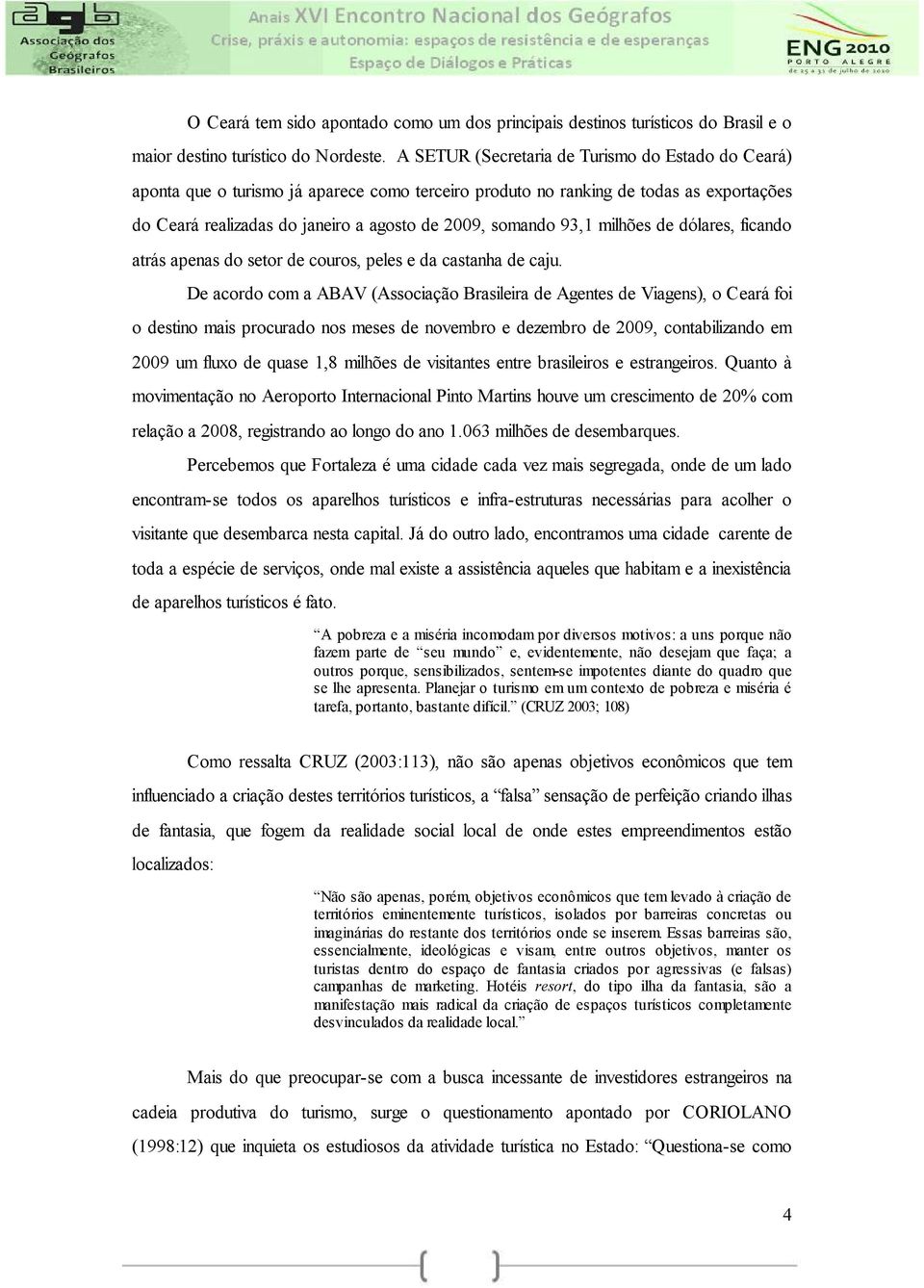 agb Associação dos Geógrafos Brasileiros

Anais XVI Encontro Nacional dos Geógrafos
Crise, práxis e autonomia: espaços de resistência e de esperanças
Espaço de Diálogos e Práticas

ENG 2010 PORTO ALEGRE de 25 a 31 de julho de 2010

O Ceará tem sido apontado como um dos principais destinos turísticos do Brasil e o maior destino turístico do Nordeste. A SETUR (Secretaria de Turismo do Estado do Ceará) aponta que o turismo já aparece como terceiro produto no ranking de todas as exportações do Ceará realizadas do janeiro a agosto de 2009, somando 93,1 milhões de dólares, ficando atrás apenas do setor de couros, peles e da castanha de caju.

De acordo com a ABAV (Associação Brasileira de Agentes de Viagens), o Ceará foi o destino mais procurado nos meses de novembro e dezembro de 2009, contabilizando em 2009 um fluxo de quase 1,8 milhões de visitantes entre brasileiros e estrangeiros. Quanto à movimentação no Aeroporto Internacional Pinto Martins houve um crescimento de 20% com relação a 2008, registrando ao longo do ano 1.063 milhões de desembarques.

Percebemos que Fortaleza é uma cidade cada vez mais segregada, onde de um lado encontram-se todos os aparelhos turísticos e infra-estruturas necessárias para acolher o visitante que desembarca nesta capital. Já do outro lado, encontramos uma cidade carente de toda a espécie de serviços, onde mal existe a assistência aqueles que habitam e a inexistência de aparelhos turísticos é fato.

“A pobreza e a miséria incomodam por diversos motivos: a uns porque não fazem parte de “seu mundo” e, evidentemente, não desejam que faça; a outros porque, sensibilizados, sentem-se impotentes diante do quadro que se lhe apresenta. Planejar o turismo em um contexto de pobreza e miséria é tarefa, portanto, bastante difícil.” (CRUZ 2003; 108)

Como ressalta CRUZ (2003:113), não são apenas objetivos econômicos que tem influenciado a criação destes territórios turísticos, a “falsa” sensação de perfeição criando ilhas de fantasia, que fogem da realidade social local de onde estes empreendimentos estão localizados:

“Não são apenas, porém, objetivos econômicos que tem levado à criação de territórios eminentemente turísticos, isolados por barreiras concretas ou imaginárias do restante dos territórios onde se inserem. Essas barreiras são, essencialmente, ideológicas e visam, entre outros objetivos, manter os turistas dentro do espaço de fantasia criados por agressivas (e falsas) campanhas de marketing. Hotéis resort, do tipo ilha da fantasia, são a manifestação mais radical da criação de espaços turísticos completamente desvinculados da realidade local.”

Mais do que preocupar-se com a busca incessante de investidores estrangeiros na cadeia produtiva do turismo, surge o questionamento apontado por CORIOLANO (1998:12) que inquieta os estudiosos da atividade turística no Estado: “Questiona-se como

4